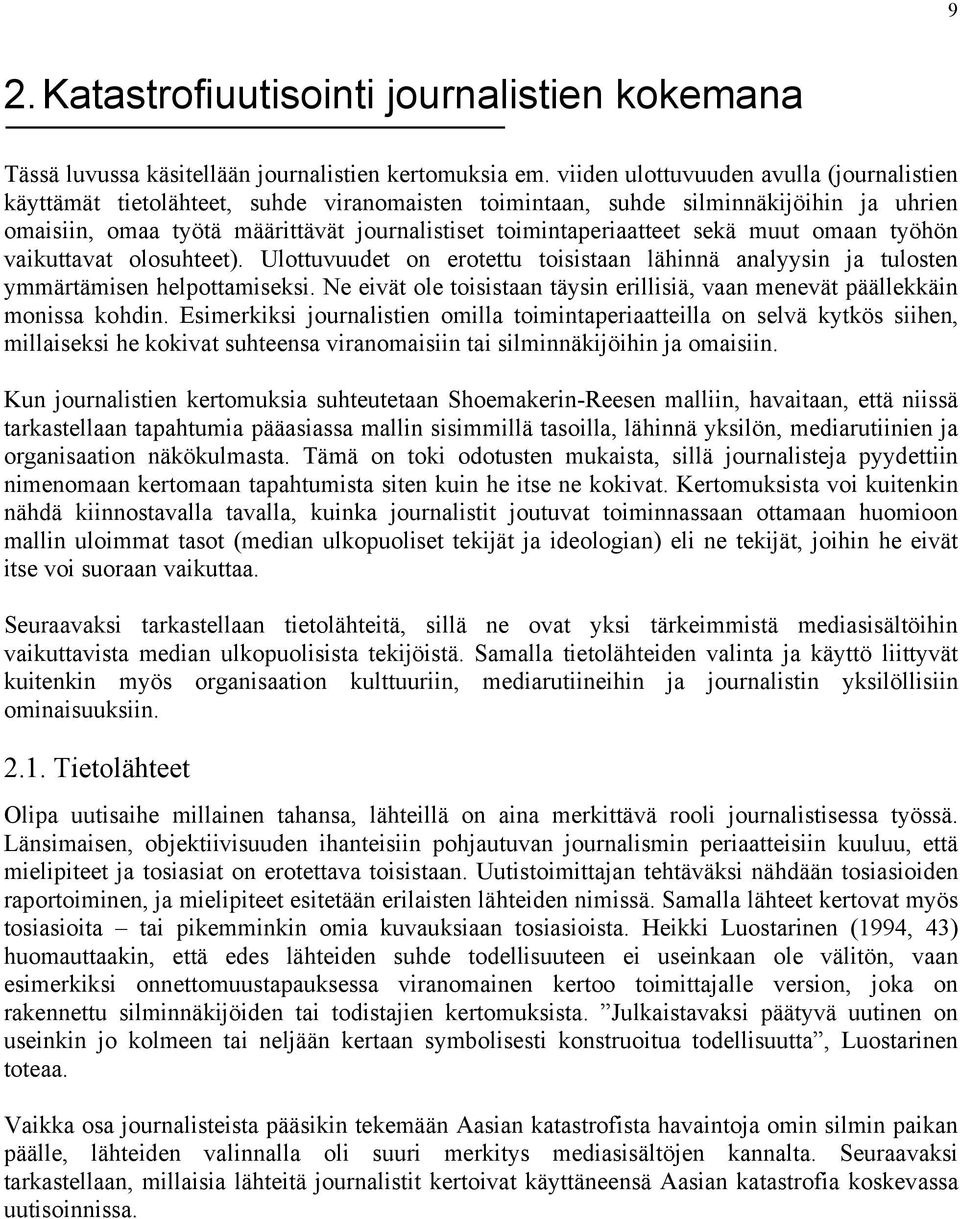 9

2. Katastrofiuutisointi journalistien kokemana

Tässä luvussa käsitellään journalistien kertomuksia em. viiden ulottuvuuden avulla (journalistien käyttämät tietolähteet, suhde viranomaisten toimintaan, suhde silminnäkijöihin ja uhrien omaisiin, omaa työtä määrittävät journalistiset toimintaperiaatteet sekä muut omaan työhön vaikuttavat olosuhteet). Ulottuvuudet on erotettu toisistaan lähinnä analyysin ja tulosten ymmärtämisen helpottamiseksi. Ne eivät ole toisistaan täysin erillisiä, vaan menevät päällekkäin monissa kohdin. Esimerkiksi journalistien omilla toimintaperiaatteilla on selvä kytkös siihen, millaiseksi he kokivat suhteensa viranomaisiin tai silminnäkijöihin ja omaisiin.

Kun journalistien kertomuksia suhteutetaan Shoemakerin-Reesen malliin, havaitaan, että niissä tarkastellaan tapahtumia pääasiassa mallin sisimmillä tasoilla, lähinnä yksilön, mediarutiinien ja organisaation näkökulmasta. Tämä on toki odotusten mukaista, sillä journalisteja pyydettiin nimenomaan kertomaan tapahtumista siten kuin he itse ne kokivat. Kertomuksista voi kuitenkin nähdä kiinnostavalla tavalla, kuinka journalistit joutuvat toiminnassaan ottamaan huomioon mallin uloimmat tasot (median ulkopuoliset tekijät ja ideologian) eli ne tekijät, joihin he eivät itse voi suoraan vaikuttaa.

Seuraavaksi tarkastellaan tietolähteitä, sillä ne ovat yksi tärkeimmistä mediasisältöihin vaikuttavista median ulkopuolisista tekijöistä. Samalla tietolähteiden valinta ja käyttö liittyvät kuitenkin myös organisaation kulttuuriin, mediarutiineihin ja journalistin yksilöllisiin ominaisuuksiin.

2.1. Tietolähteet

Olipa uutisaihe millainen tahansa, lähteillä on aina merkittävä rooli journalistisessa työssä. Länsimaisen, objektiivisuuden ihanteisiin pohjautuvan journalismin periaatteisiin kuuluu, että mielipiteet ja tosiasiat on erotettava toisistaan. Uutistoimittajan tehtäväksi nähdään tosiasioiden raportoiminen, ja mielipiteet esitetään erilaisten lähteiden nimissä. Samalla lähteet kertovat myös tosiasioita – tai pikemminkin omia kuvauksiaan tosiasioista. Heikki Luostarinen (1994, 43) huomauttaakin, että edes lähteiden suhde todellisuuteen ei useinkaan ole välitön, vaan esimerkiksi onnettomuustapauksessa viranomainen kertoo toimittajalle version, joka on rakennettu silminnäkijöiden tai todistajien kertomuksista. ”Julkaistavaksi päätyvä uutinen on useinkin jo kolmeen tai neljään kertaan symbolisesti konstruoitua todellisuutta”, Luostarinen toteaa.

Vaikka osa journalisteista pääsikin tekemään Aasian katastrofista havaintoja omin silmin paikan päälle, lähteiden valinnalla oli suuri merkitys mediasisältöjen kannalta. Seuraavaksi tarkastellaan, millaisia lähteitä journalistit kertoivat käyttäneensä Aasian katastrofia koskevassa uutisoinnissa.